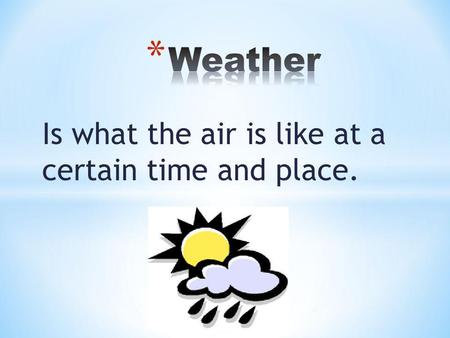 *Weather

Is what the air is like at a certain time and place.